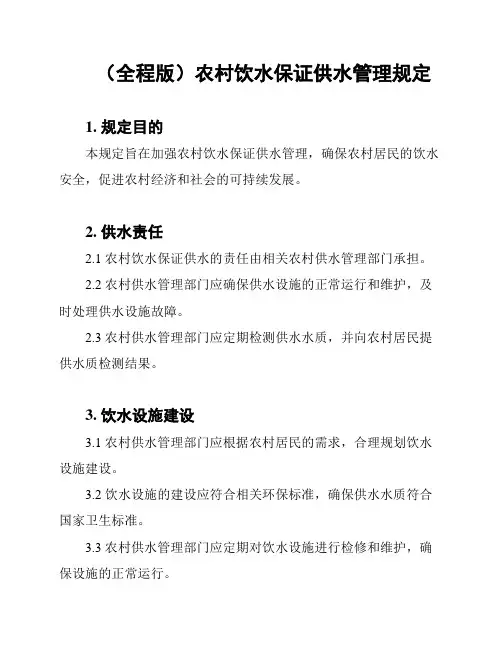 （全程版）农村饮水保证供水管理规定

1. 规定目的

本规定旨在加强农村饮水保证供水管理，确保农村居民的饮水安全，促进农村经济和社会的可持续发展。

2. 供水责任

2.1 农村饮水保证供水的责任由相关农村供水管理部门承担。

2.2 农村供水管理部门应确保供水设施的正常运行和维护，及时处理供水设施故障。

2.3 农村供水管理部门应定期检测供水水质，并向农村居民提供水质检测结果。

3. 饮水设施建设

3.1 农村供水管理部门应根据农村居民的需求，合理规划饮水设施建设。

3.2 饮水设施的建设应符合相关环保标准，确保供水水质符合国家卫生标准。

3.3 农村供水管理部门应定期对饮水设施进行检修和维护，确保设施的正常运行。